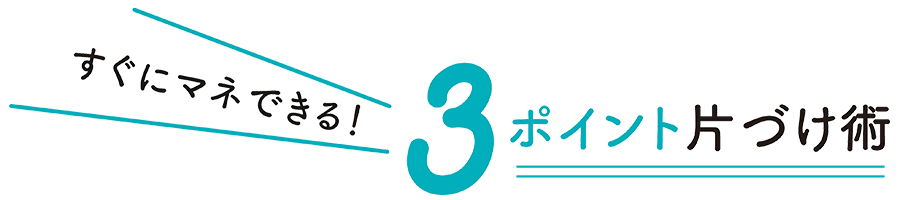 すぐにマネできる！

3ポイント片づけ術